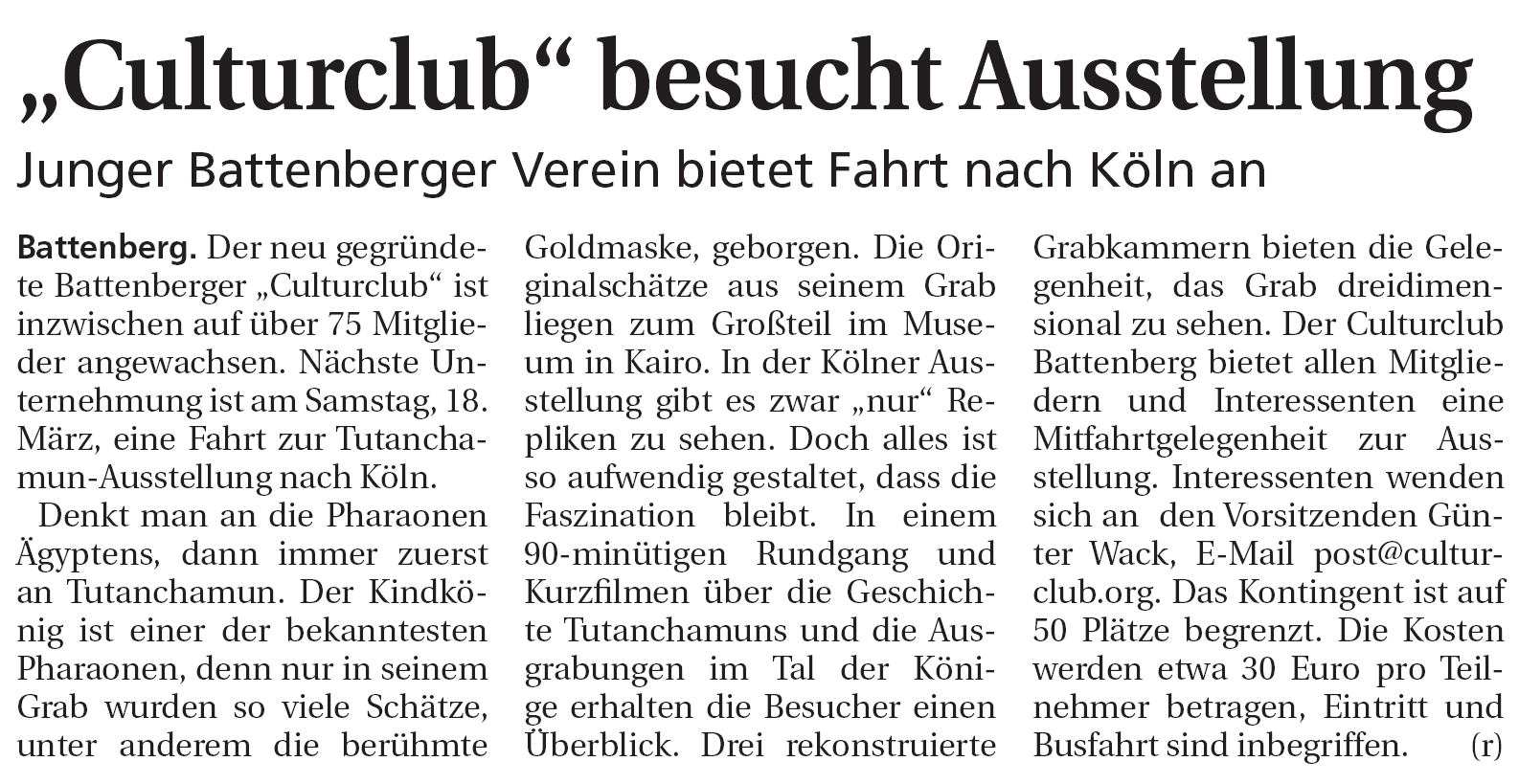 „Culturclub“ besucht Ausstellung

Junger Battenberger Verein bietet Fahrt nach Köln an

Battenberg. Der neu gegründete Battenberger „Culturclub“ ist inzwischen auf über 75 Mitglieder angewachsen. Nächste Unternehmung ist am Samstag, 18. März, eine Fahrt zur Tutanchamun-Ausstellung nach Köln.

Denkt man an die Pharaonen Ägyptens, dann immer zuerst an Tutanchamun. Der Kindkönig ist einer der bekanntesten Pharaonen, denn nur in seinem Grab wurden so viele Schätze, unter anderem die berühmte Goldmaske, geborgen. Die Originalschätze aus seinem Grab liegen zum Großteil im Museum in Kairo. In der Kölner Ausstellung gibt es zwar „nur“ Repliken zu sehen. Doch alles ist so aufwendig gestaltet, dass die Faszination bleibt. In einem 90-minütigen Rundgang und Kurzfilmen über die Geschichte Tutanchamuns und die Ausgrabungen im Tal der Könige erhalten die Besucher einen Überblick. Drei rekonstruierte Grabkammern bieten die Gelegenheit, das Grab dreidimensional zu sehen. Der Culturclub Battenberg bietet allen Mitgliedern und Interessenten eine Mitfahrtgelegenheit zur Ausstellung. Interessenten wenden sich an den Vorsitzenden Günter Wack, E-Mail post@culturclub.org. Das Kontingent ist auf 50 Plätze begrenzt. Die Kosten werden etwa 30 Euro pro Teilnehmer betragen, Eintritt und Busfahrt sind inbegriffen. (r)